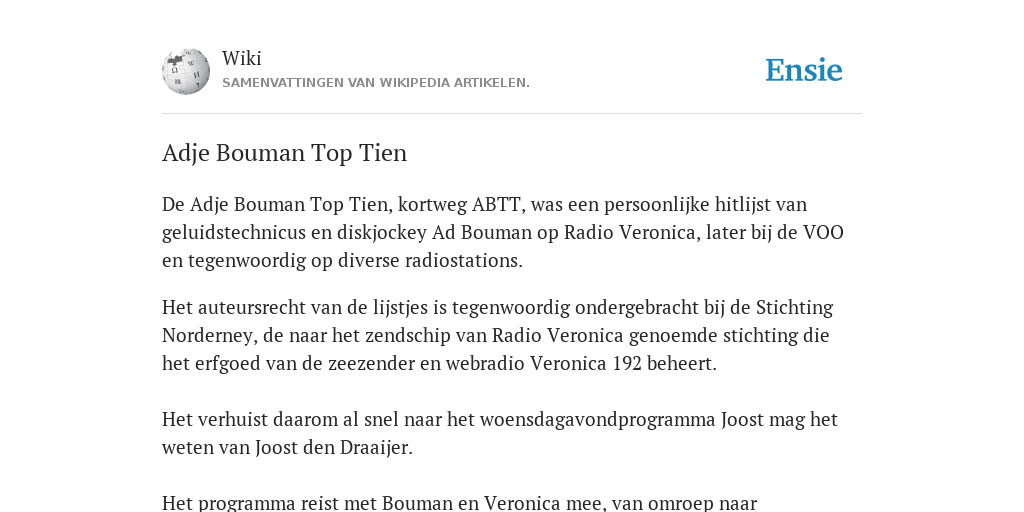 Wiki
SAMENVATTINGEN VAN WIKIPEDIA ARTIKELEN.

Ensie

Adje Bouman Top Tien

De Adje Bouman Top Tien, kortweg ABTT, was een persoonlijke hitlijst van geluidstechnicus en diskjockey Ad Bouman op Radio Veronica, later bij de VOO en tegenwoordig op diverse radiostations.

Het auteursrecht van de lijstjes is tegenwoordig ondergebracht bij de Stichting Norderney, de naar het zendschip van Radio Veronica genoemde stichting die het erfgoed van de zeezender en webradio Veronica 192 beheert.

Het verhuist daarom al snel naar het woensdagavondprogramma Joost mag het weten van Joost den Draaijer.

Het programma reist met Bouman en Veronica mee, van omroep naar